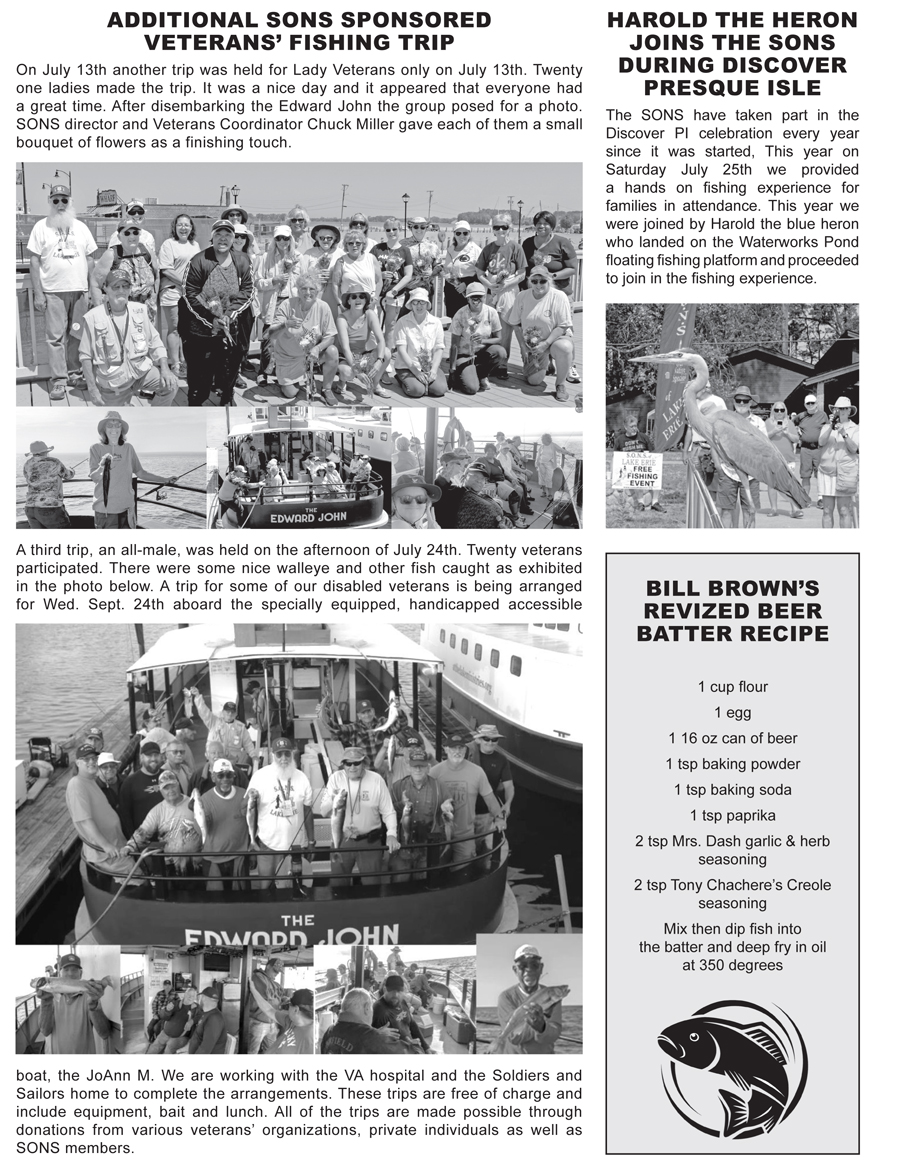 ADDITIONAL SONS SPONSORED VETERANS' FISHING TRIP

On July 13th another trip was held for Lady Veterans only on July 13th. Twenty one ladies made the trip. It was a nice day and it appeared that everyone had a great time. After disembarking the Edward John the group posed for a photo. SONS director and Veterans Coordinator Chuck Miller gave each of them a small bouquet of flowers as a finishing touch.

THE EDWARD JOHN

A third trip, an all-male, was held on the afternoon of July 24th. Twenty veterans participated. There were some nice walleye and other fish caught as exhibited in the photo below. A trip for some of our disabled veterans is being arranged for Wed. Sept. 24th aboard the specially equipped, handicapped accessible

THE EDWARD JOHN

boat, the JoAnn M. We are working with the VA hospital and the Soldiers and Sailors home to complete the arrangements. These trips are free of charge and include equipment, bait and lunch. All of the trips are made possible through donations from various veterans' organizations, private individuals as well as SONS members.

HAROLD THE HERON JOINS THE SONS DURING DISCOVER PRESQUE ISLE

The SONS have taken part in the Discover PI celebration every year since it was started, This year on Saturday July 25th we provided a hands on fishing experience for families in attendance. This year we were joined by Harold the blue heron who landed on the Waterworks Pond floating fishing platform and proceeded to join in the fishing experience.

S.O.N.S. of LAKE ERIE FREE FISHING EVENT

BILL BROWN'S REVIZED BEER BATTER RECIPE

1 cup flour

1 egg

1 16 oz can of beer

1 tsp baking powder

1 tsp baking soda

1 tsp paprika

2 tsp Mrs. Dash garlic & herb seasoning

2 tsp Tony Chachere's Creole seasoning

Mix then dip fish into the batter and deep fry in oil at 350 degrees